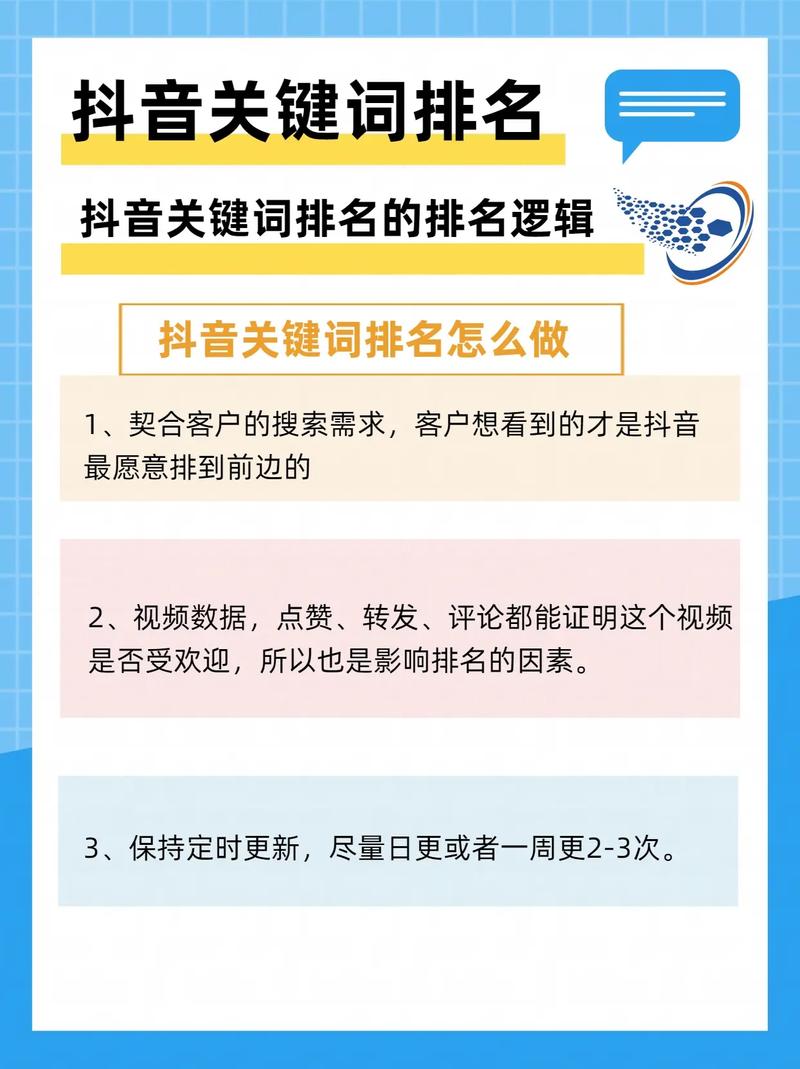 抖音关键词排名

抖音关键词排名的排名逻辑

抖音关键词排名怎么做

1、契合客户的搜索需求，客户想看到的才是抖音最愿意排到前边的

2、视频数据，点赞、转发、评论都能证明这个视频是否受欢迎，所以也是影响排名的因素。

3、保持定时更新，尽量日更或者一周更2-3次。